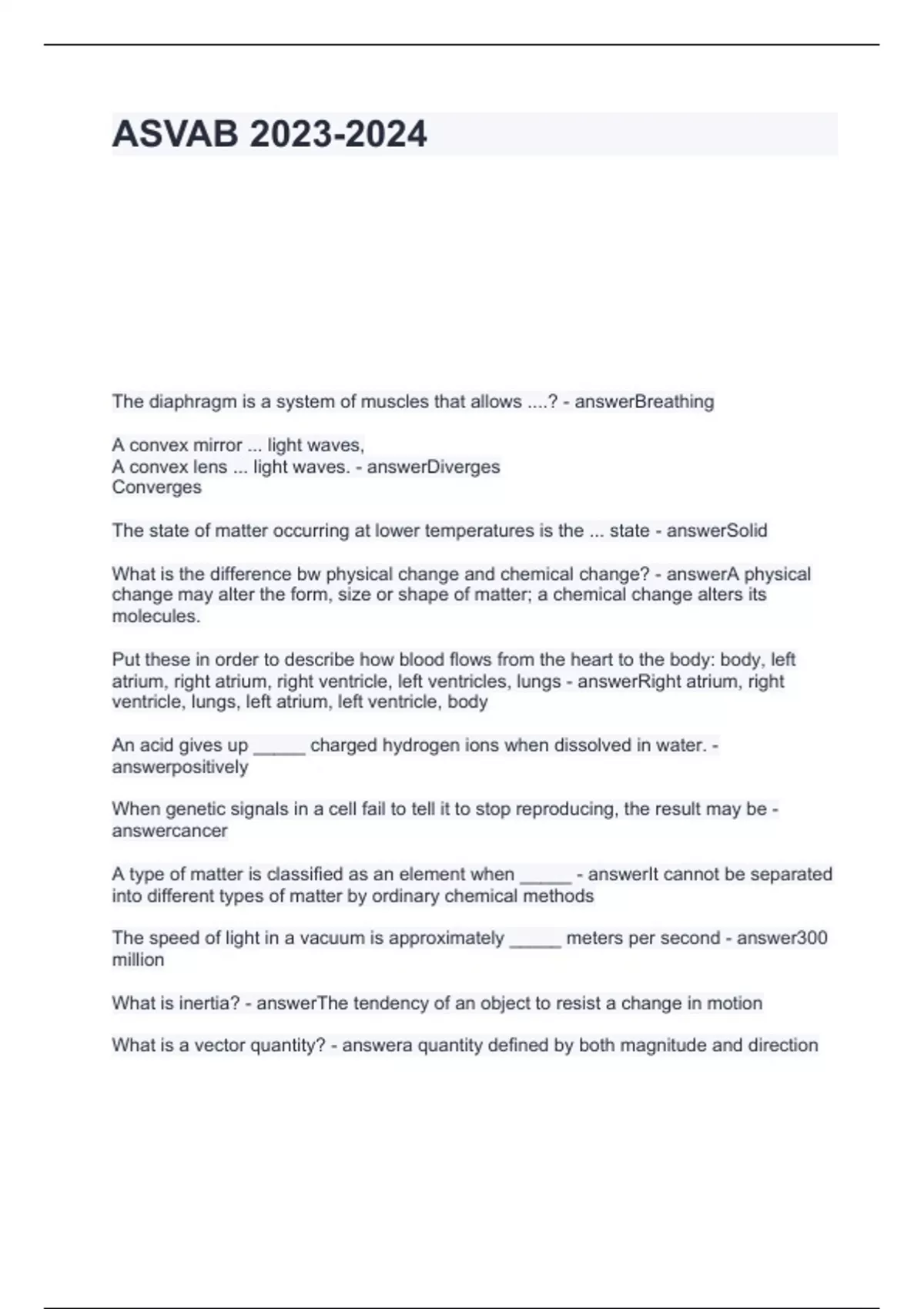 ASVAB 2023-2024

The diaphragm is a system of muscles that allows ....? - answerBreathing

A convex mirror ... light waves,
A convex lens ... light waves. - answerDiverges
Converges

The state of matter occurring at lower temperatures is the ... state - answerSolid

What is the difference bw physical change and chemical change? - answerA physical change may alter the form, size or shape of matter; a chemical change alters its molecules.

Put these in order to describe how blood flows from the heart to the body: body, left atrium, right atrium, right ventricle, left ventricles, lungs - answerRight atrium, right ventricle, lungs, left atrium, left ventricle, body

An acid gives up _____ charged hydrogen ions when dissolved in water. - answerpositively

When genetic signals in a cell fail to tell it to stop reproducing, the result may be - answercancer

A type of matter is classified as an element when _____ - answerIt cannot be separated into different types of matter by ordinary chemical methods

The speed of light in a vacuum is approximately _____ meters per second - answer300 million

What is inertia? - answerThe tendency of an object to resist a change in motion

What is a vector quantity? - answera quantity defined by both magnitude and direction